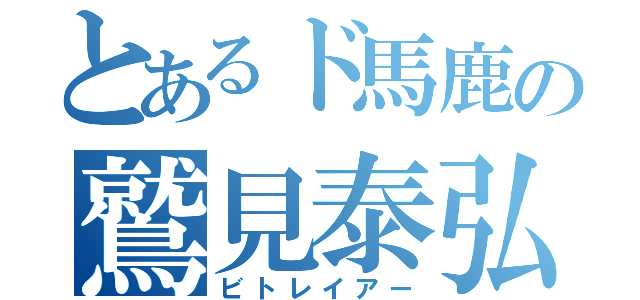 とあるド馬鹿の
鷲見泰弘
ビトレイアー